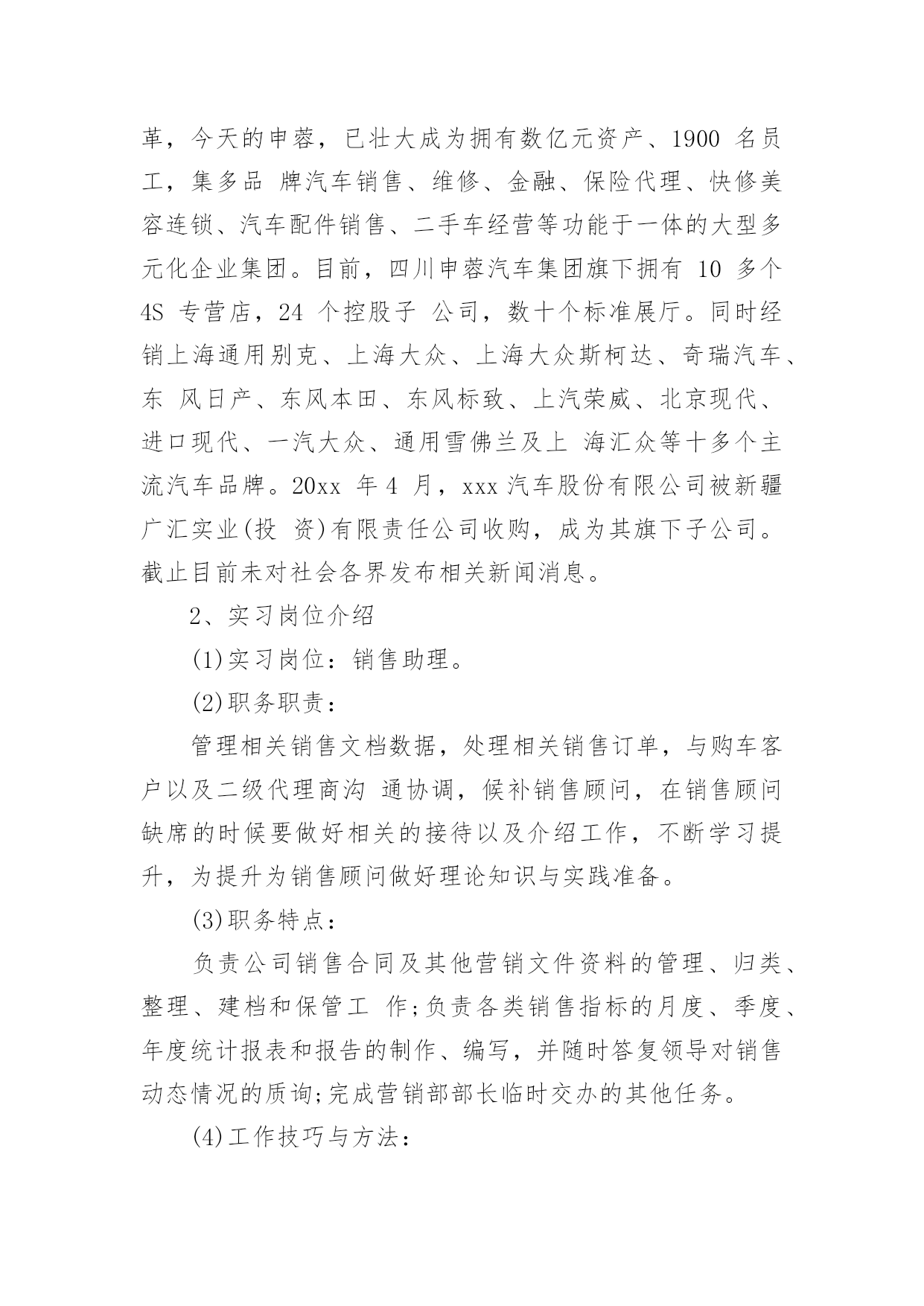 革，今天的申蓉，已壮大成为拥有数亿元资产、1900 名员工，集多品 牌汽车销售、维修、金融、保险代理、快修美容连锁、汽车配件销售、二手车经营等功能于一体的大型多元化企业集团。目前，四川申蓉汽车集团旗下拥有 10 多个 4S 专营店，24 个控股子 公司，数十个标准展厅。同时经销上海通用别克、上海大众、上海大众斯柯达、奇瑞汽车、东 风日产、东风本田、东风标致、上汽荣威、北京现代、进口现代、一汽大众、通用雪佛兰及上 海汇众等十多个主流汽车品牌。20xx 年 4 月，xxx 汽车股份有限公司被新疆广汇实业(投 资)有限责任公司收购，成为其旗下子公司。截止目前未对社会各界发布相关新闻消息。

2、实习岗位介绍

(1)实习岗位：销售助理。

(2)职务职责：

管理相关销售文档数据，处理相关销售订单，与购车客户以及二级代理商沟 通协调，候补销售顾问，在销售顾问缺席的时候要做好相关的接待以及介绍工作，不断学习提升，为提升为销售顾问做好理论知识与实践准备。

(3)职务特点：

负责公司销售合同及其他营销文件资料的管理、归类、整理、建档和保管工 作;负责各类销售指标的月度、季度、年度统计报表和报告的制作、编写，并随时答复领导对销售动态情况的质询;完成营销部部长临时交办的其他任务。

(4)工作技巧与方法：